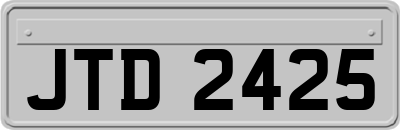 JTD 2425